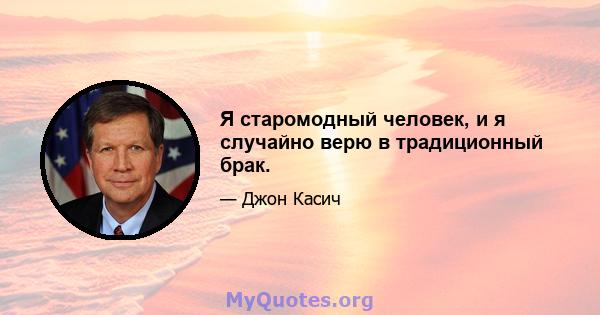 Я старомодный человек, и я случайно верю в традиционный брак.

— Джон Касич

MyQuotes.org